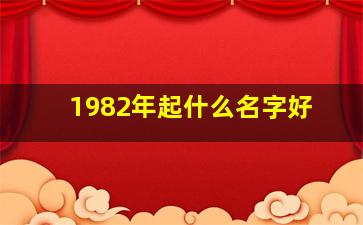 1982年起什么名字好